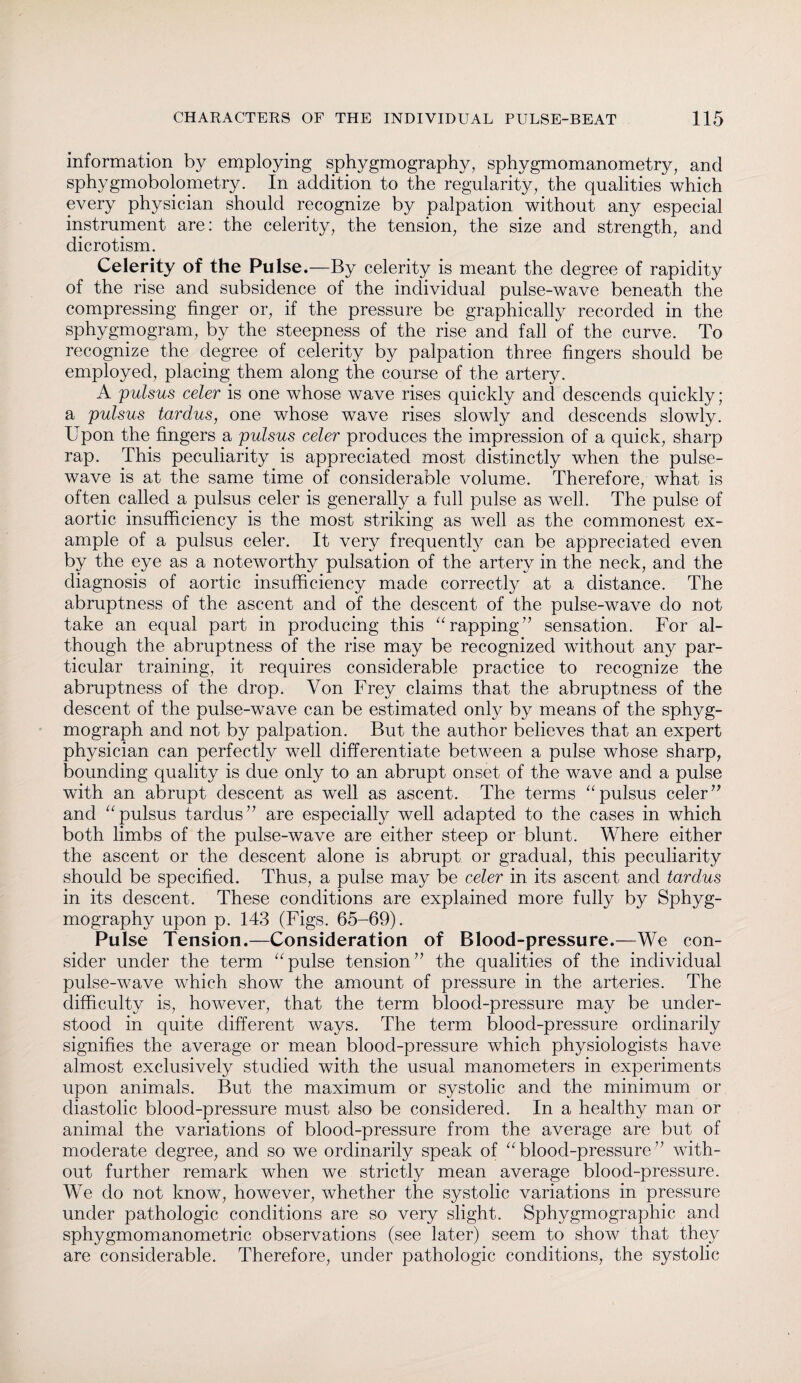 CHARACTERS OF THE INDIVIDUAL PULSE-BEAT 115

information by employing sphygmography, sphygmomanometry, and sphygmobolometry. In addition to the regularity, the qualities which every physician should recognize by palpation without any especial instrument are: the celerity, the tension, the size and strength, and dicrotism.

Celerity of the Pulse.—By celerity is meant the degree of rapidity of the rise and subsidence of the individual pulse-wave beneath the compressing finger or, if the pressure be graphically recorded in the sphygmogram, by the steepness of the rise and fall of the curve. To recognize the degree of celerity by palpation three fingers should be employed, placing them along the course of the artery.

A pulsus celer is one whose wave rises quickly and descends quickly; a pulsus tardus, one whose wave rises slowly and descends slowly. Upon the fingers a pulsus celer produces the impression of a quick, sharp rap. This peculiarity is appreciated most distinctly when the pulse-wave is at the same time of considerable volume. Therefore, what is often called a pulsus celer is generally a full pulse as well. The pulse of aortic insufficiency is the most striking as well as the commonest example of a pulsus celer. It very frequently can be appreciated even by the eye as a noteworthy pulsation of the artery in the neck, and the diagnosis of aortic insufficiency made correctly at a distance. The abruptness of the ascent and of the descent of the pulse-wave do not take an equal part in producing this "rapping" sensation. For although the abruptness of the rise may be recognized without any particular training, it requires considerable practice to recognize the abruptness of the drop. Von Frey claims that the abruptness of the descent of the pulse-wave can be estimated only by means of the sphygmograph and not by palpation. But the author believes that an expert physician can perfectly well differentiate between a pulse whose sharp, bounding quality is due only to an abrupt onset of the wave and a pulse with an abrupt descent as well as ascent. The terms "pulsus celer" and "pulsus tardus" are especially well adapted to the cases in which both limbs of the pulse-wave are either steep or blunt. Where either the ascent or the descent alone is abrupt or gradual, this peculiarity should be specified. Thus, a pulse may be celer in its ascent and tardus in its descent. These conditions are explained more fully by Sphygmography upon p. 143 (Figs. 65–69).

Pulse Tension.—Consideration of Blood-pressure.—We consider under the term "pulse tension" the qualities of the individual pulse-wave which show the amount of pressure in the arteries. The difficulty is, however, that the term blood-pressure may be understood in quite different ways. The term blood-pressure ordinarily signifies the average or mean blood-pressure which physiologists have almost exclusively studied with the usual manometers in experiments upon animals. But the maximum or systolic and the minimum or diastolic blood-pressure must also be considered. In a healthy man or animal the variations of blood-pressure from the average are but of moderate degree, and so we ordinarily speak of "blood-pressure" without further remark when we strictly mean average blood-pressure. We do not know, however, whether the systolic variations in pressure under pathologic conditions are so very slight. Sphygmographic and sphygmomanometric observations (see later) seem to show that they are considerable. Therefore, under pathologic conditions, the systolic